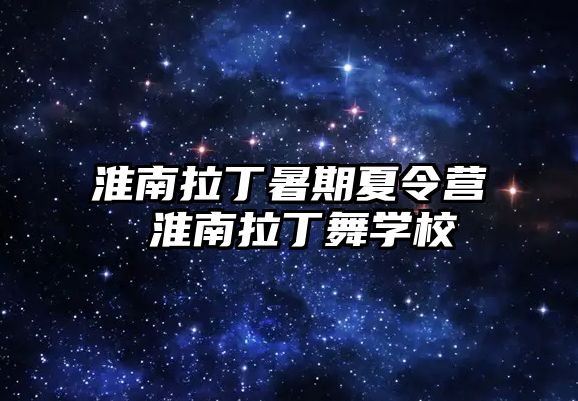 淮南拉丁暑期夏令营
淮南拉丁舞学校